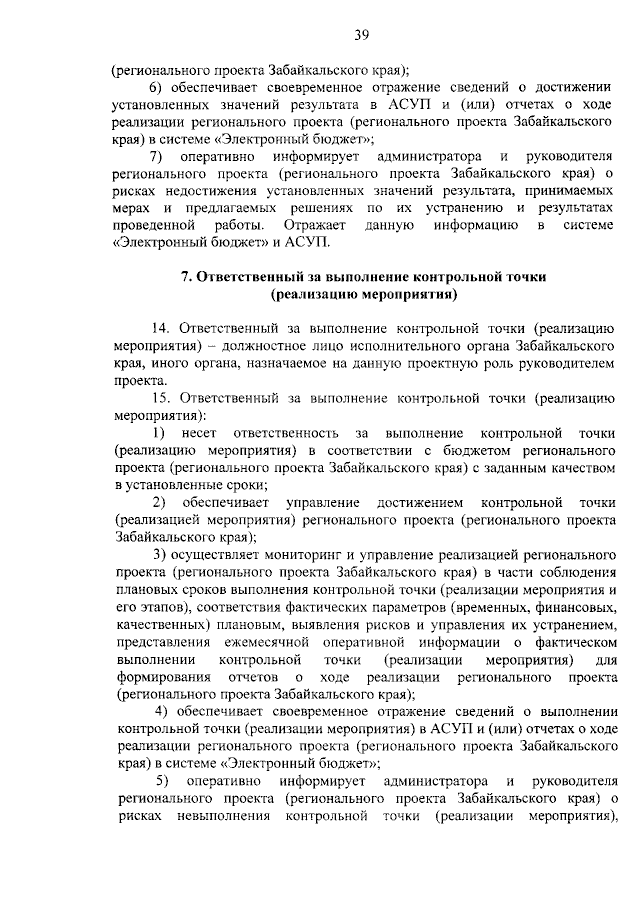 39

(регионального проекта Забайкальского края);

6) обеспечивает своевременное отражение сведений о достижении установленных значений результата в АСУП и (или) отчетах о ходе реализации регионального проекта (регионального проекта Забайкальского края) в системе «Электронный бюджет»;

7) оперативно информирует администратора и руководителя регионального проекта (регионального проекта Забайкальского края) о рисках недостижения установленных значений результата, принимаемых мерах и предлагаемых решениях по их устранению и результатах проведенной работы. Отражает данную информацию в системе «Электронный бюджет» и АСУП.

7. Ответственный за выполнение контрольной точки (реализацию мероприятия)

14. Ответственный за выполнение контрольной точки (реализацию мероприятия) – должностное лицо исполнительного органа Забайкальского края, иного органа, назначаемое на данную проектную роль руководителем проекта.

15. Ответственный за выполнение контрольной точки (реализацию мероприятия):

1) несет ответственность за выполнение контрольной точки (реализацию мероприятия) в соответствии с бюджетом регионального проекта (регионального проекта Забайкальского края) с заданным качеством в установленные сроки;

2) обеспечивает управление достижением контрольной точки (реализацией мероприятия) регионального проекта (регионального проекта Забайкальского края);

3) осуществляет мониторинг и управление реализацией регионального проекта (регионального проекта Забайкальского края) в части соблюдения плановых сроков выполнения контрольной точки (реализации мероприятия и его этапов), соответствия фактических параметров (временных, финансовых, качественных) плановым, выявления рисков и управления их устранением, представления ежемесячной оперативной информации о фактическом выполнении контрольной точки (реализации мероприятия) для формирования отчетов о ходе реализации регионального проекта (регионального проекта Забайкальского края);

4) обеспечивает своевременное отражение сведений о выполнении контрольной точки (реализации мероприятия) в АСУП и (или) отчетах о ходе реализации регионального проекта (регионального проекта Забайкальского края) в системе «Электронный бюджет»;

5) оперативно информирует администратора и руководителя регионального проекта (регионального проекта Забайкальского края) о рисках невыполнения контрольной точки (реализации мероприятия),